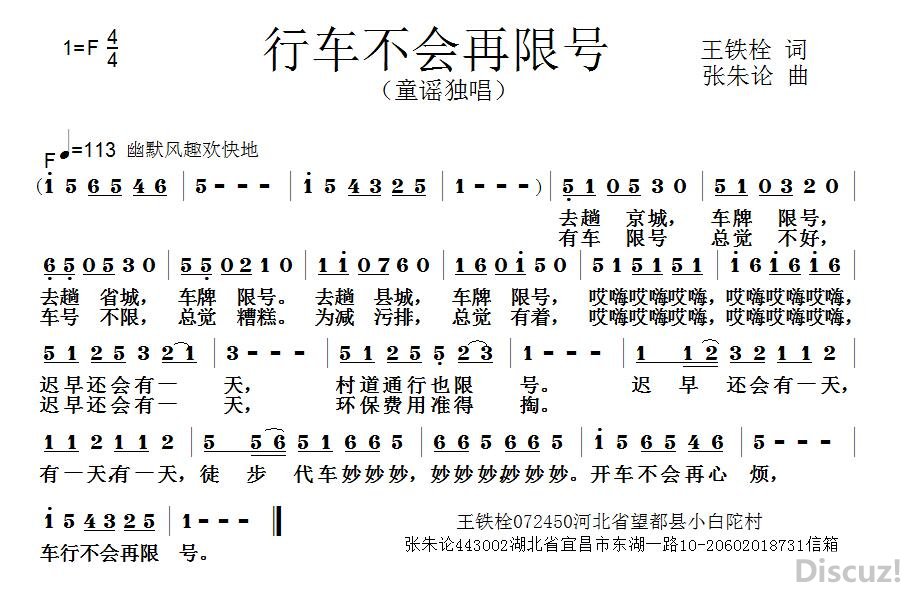 1=F $\frac{4}{4}$

行车不会再限号

（童谣独唱）

王铁栓 词
张朱论 曲

F ♩=113 幽默风趣欢快地

(i 5 6 5 4 6 | 5 - - - | i 5 4 3 2 5 | 1 - - - ) | 5 1 0 5 3 0 | 5 1 0 3 2 0 |

去趟 京城， 车牌 限号，
有车 限号 总觉 不好，

6 5 0 5 3 0 | 5 5 0 2 1 0 | 1 i 0 7 6 0 | 1 6 0 i 5 0 | 5 1 5 1 5 1 | i 6 i 6 i 6 |

去趟 省城， 车牌 限号。 去趟 县城， 车牌 限号， 哎嗨哎嗨哎嗨，哎嗨哎嗨哎嗨，
车号 不限， 总觉 糟糕。 为减 污排， 总觉 有着， 哎嗨哎嗨哎嗨，哎嗨哎嗨哎嗨，

5 1 2 5 3 2 1 | 3 - - - | 5 1 2 5 5 2 3 | 1 - - - | 1 1 2 3 2 1 1 2 |

迟早还会有一 天， 村道通行也限 号。 迟 早 还会有一天，
迟早还会有一 天， 环保费用准得 掏。

1 1 2 1 1 2 | 5 5 6 5 1 6 6 5 | 6 6 5 6 6 5 | i 5 6 5 4 6 | 5 - - - |

有一天有一天，徒 步 代车妙妙妙，妙妙妙妙妙妙。开车不会再心 烦，

i 5 4 3 2 5 | 1 - - - ‖

车行不会再限 号。

王铁栓072450河北省望都县小白陀村
张朱论443002湖北省宜昌市东湖一路10-20602018731信箱

Discuz!